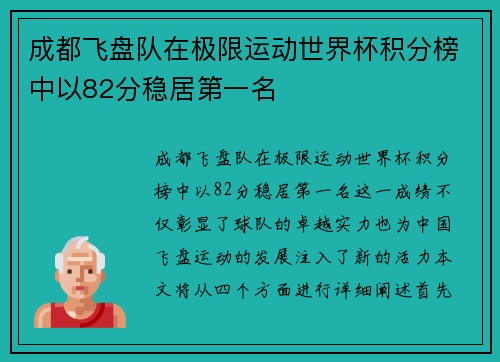 成都飞盘队在极限运动世界杯积分榜中以82分稳居第一名

成都飞盘队在极限运动世界杯积分榜中以82分稳居第一名这一成绩不仅彰显了球队的卓越实力也为中国飞盘运动的发展注入了新的活力本文将从四个方面进行详细阐述首先